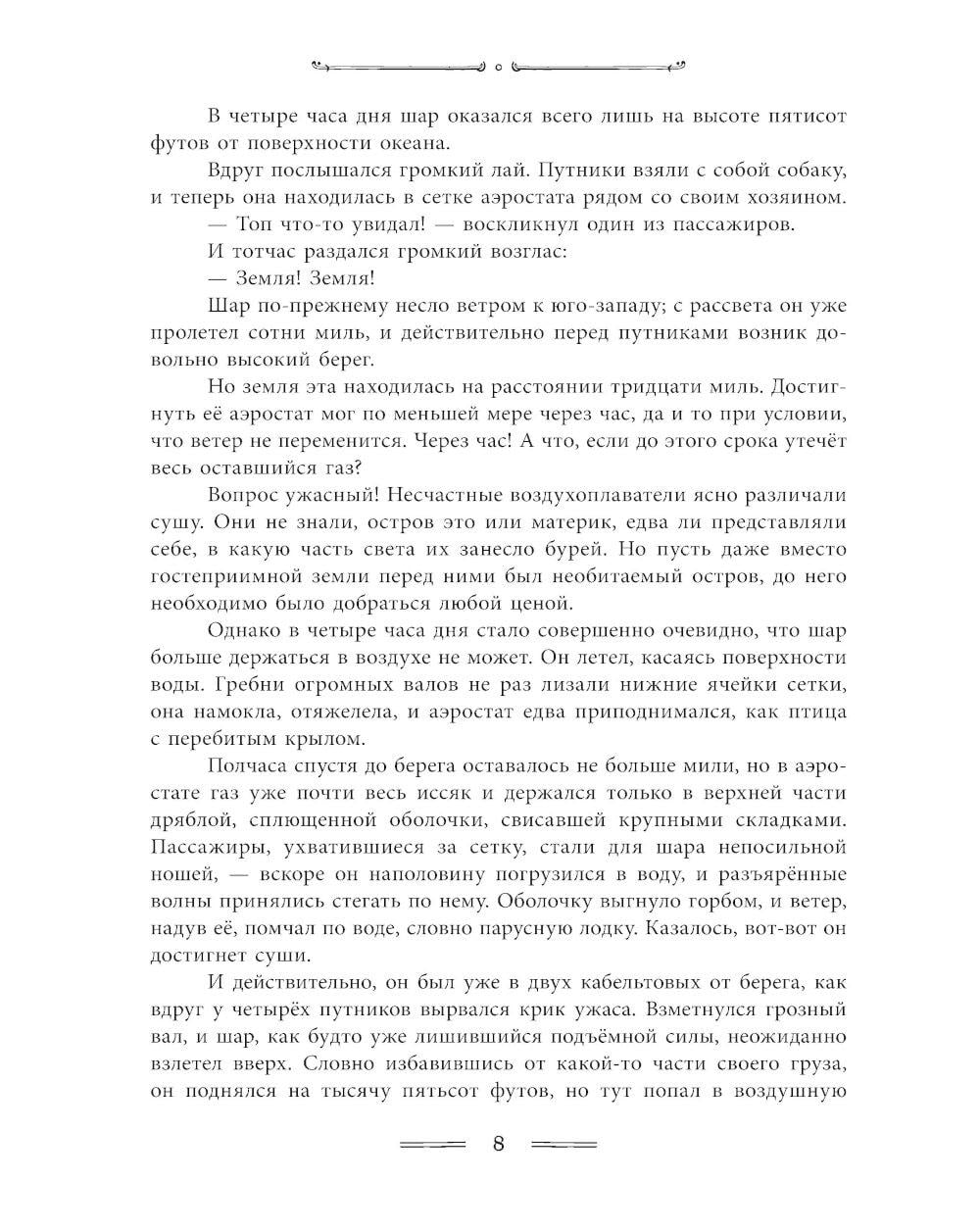 В четыре часа дня шар оказался всего лишь на высоте пятисот футов от поверхности океана.

Вдруг послышался громкий лай. Путники взяли с собой собаку, и теперь она находилась в сетке аэростата рядом со своим хозяином.

— Топ что-то увидал! — воскликнул один из пассажиров.

И тотчас раздался громкий возглас:

— Земля! Земля!

Шар по-прежнему несло ветром к юго-западу; с рассвета он уже пролетел сотни миль, и действительно перед путниками возник довольно высокий берег.

Но земля эта находилась на расстоянии тридцати миль. Достигнуть её аэростат мог по меньшей мере через час, да и то при условии, что ветер не переменится. Через час! А что, если до этого срока утечёт весь оставшийся газ?

Вопрос ужасный! Несчастные воздухоплаватели ясно различали сушу. Они не знали, остров это или материк, едва ли представляли себе, в какую часть света их занесло бурей. Но пусть даже вместо гостеприимной земли перед ними был необитаемый остров, до него необходимо было добраться любой ценой.

Однако в четыре часа дня стало совершенно очевидно, что шар больше держаться в воздухе не может. Он летел, касаясь поверхности воды. Гребни огромных валов не раз лизали нижние ячейки сетки, она намокла, отяжелела, и аэростат едва приподнимался, как птица с перебитым крылом.

Полчаса спустя до берега оставалось не больше мили, но в аэростате газ уже почти весь иссяк и держался только в верхней части дряблой, сплющенной оболочки, свисавшей крупными складками. Пассажиры, ухватившиеся за сетку, стали для шара непосильной ношей, — вскоре он наполовину погрузился в воду, и разъярённые волны принялись стегать по нему. Оболочку выгнуло горбом, и ветер, надув её, помчал по воде, словно парусную лодку. Казалось, вот-вот он достигнет суши.

И действительно, он был уже в двух кабельтовых от берега, как вдруг у четырёх путников вырвался крик ужаса. Взметнулся грозный вал, и шар, как будто уже лишившийся подъёмной силы, неожиданно взлетел вверх. Словно избавившись от какой-то части своего груза, он поднялся на тысячу пятьсот футов, но тут попал в воздушную

8